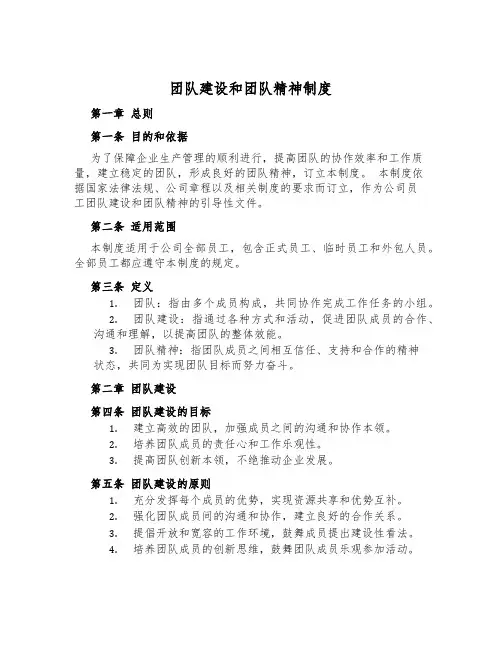 团队建设和团队精神制度

第一章 总则

第一条 目的和依据

为了保障企业生产管理的顺利进行，提高团队的协作效率和工作质量，建立稳定的团队，形成良好的团队精神，订立本制度。 本制度依据国家法律法规、公司章程以及相关制度的要求而订立，作为公司员工团队建设和团队精神的引导性文件。

第二条 适用范围

本制度适用于公司全部员工，包含正式员工、临时员工和外包人员。全部员工都应遵守本制度的规定。

第三条 定义

1. 团队：指由多个成员构成，共同协作完成工作任务的小组。

2. 团队建设：指通过各种方式和活动，促进团队成员的合作、沟通和理解，以提高团队的整体效能。

3. 团队精神：指团队成员之间相互信任、支持和合作的精神状态，共同为实现团队目标而努力奋斗。

第二章 团队建设

第四条 团队建设的目标

1. 建立高效的团队，加强成员之间的沟通和协作本领。

2. 培养团队成员的责任心和工作乐观性。

3. 提高团队创新本领，不绝推动企业发展。

第五条 团队建设的原则

1. 充分发挥每个成员的优势，实现资源共享和优势互补。

2. 强化团队成员间的沟通和协作，建立良好的合作关系。

3. 提倡开放和宽容的工作环境，鼓舞成员提出建设性看法。

4. 培养团队成员的创新思维，鼓舞团队成员乐观参加活动。